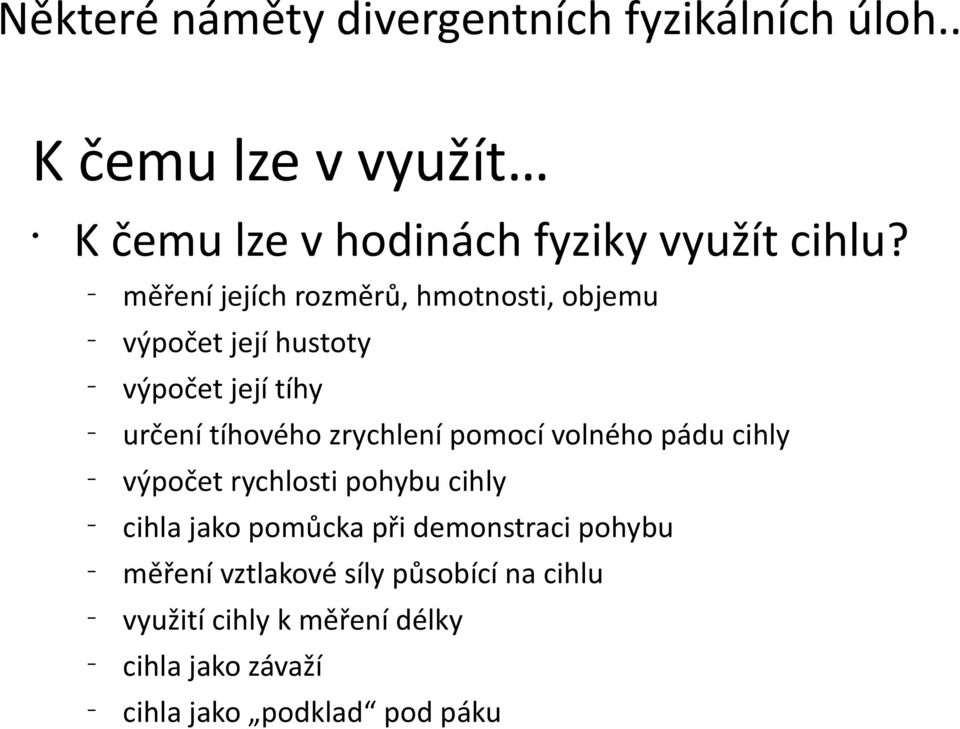 Některé náměty divergentních fyzikálních úloh..

K čemu lze v využít…

• K čemu lze v hodinách fyziky využít cihlu?

- měření jejích rozměrů, hmotnosti, objemu
- výpočet její hustoty
- výpočet její tíhy
- určení tíhového zrychlení pomocí volného pádu cihly
- výpočet rychlosti pohybu cihly
- cihla jako pomůcka při demonstraci pohybu
- měření vztlakové síly působící na cihlu
- využití cihly k měření délky
- cihla jako závaží
- cihla jako „podklad“ pod páku